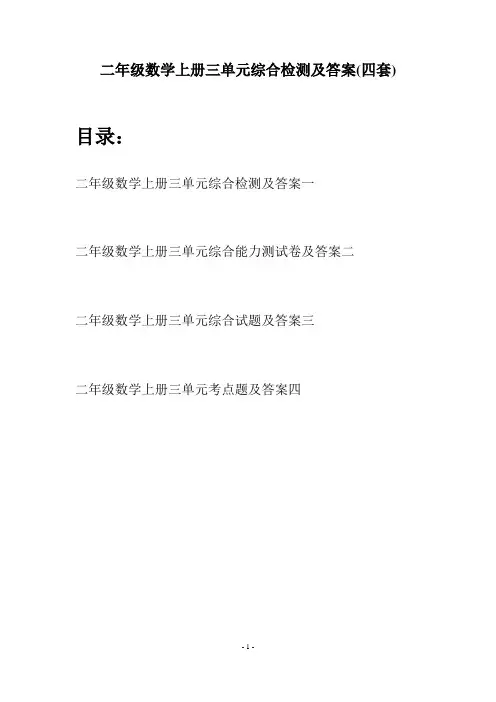 二年级数学上册三单元综合检测及答案(四套)

目录：

二年级数学上册三单元综合检测及答案一

二年级数学上册三单元综合能力测试卷及答案二

二年级数学上册三单元综合试题及答案三

二年级数学上册三单元考点题及答案四

- 1 -